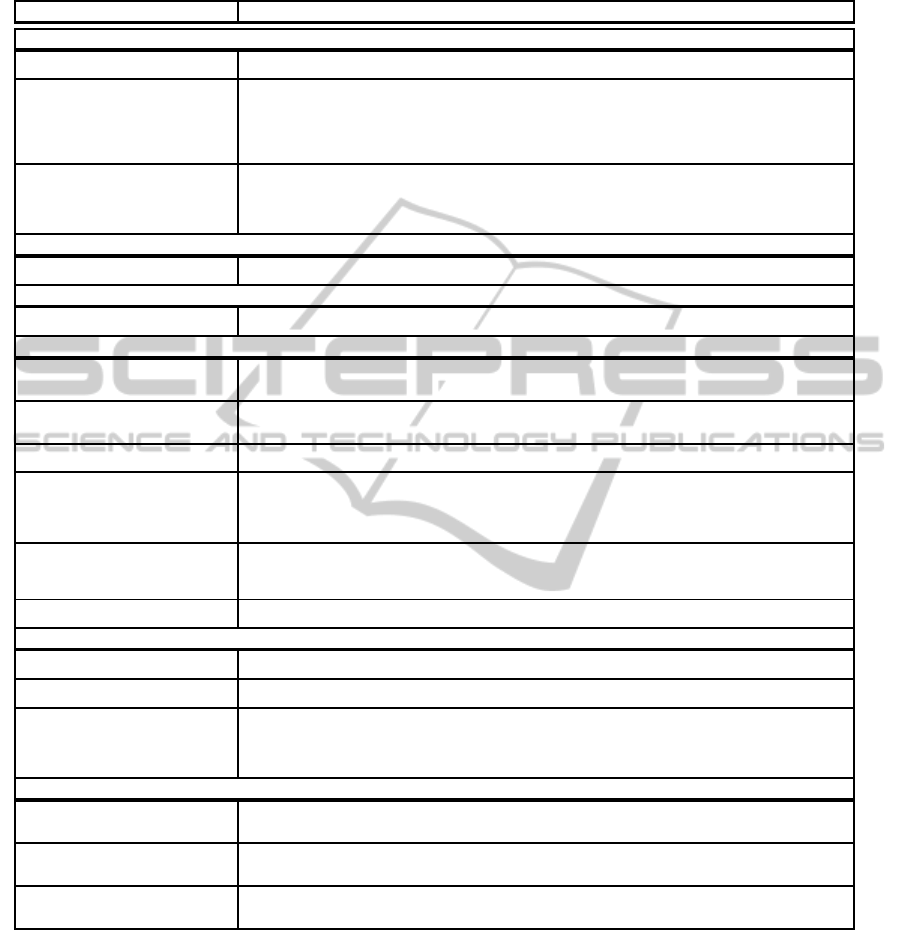 SCITEPRESS
SCIENCE AND TECHNOLOGY PUBLICATIONS